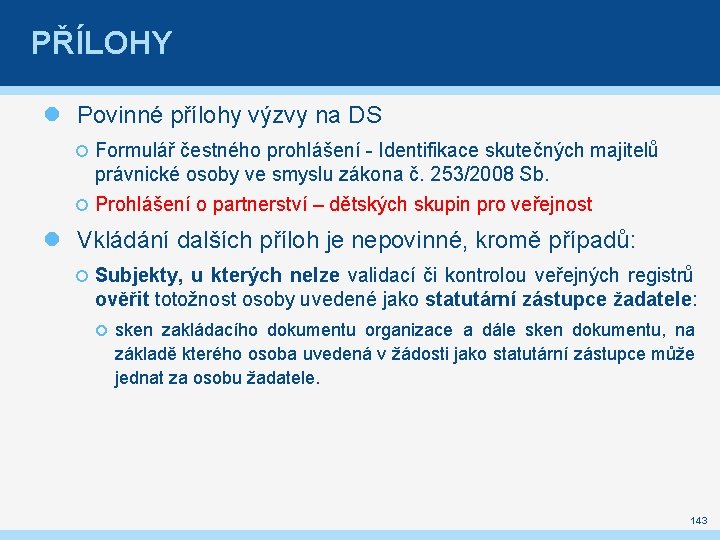 PŘÍLOHY

Povinné přílohy výzvy na DS

Formulář čestného prohlášení - Identifikace skutečných majitelů právnické osoby ve smyslu zákona č. 253/2008 Sb.

Prohlášení o partnerství – dětských skupin pro veřejnost

Vkládání dalších příloh je nepovinné, kromě případů:

Subjekty, u kterých nelze validací či kontrolou veřejných registrů ověřit totožnost osoby uvedené jako statutární zástupce žadatele:

sken zakládacího dokumentu organizace a dále sken dokumentu, na základě kterého osoba uvedená v žádosti jako statutární zástupce může jednat za osobu žadatele.

143